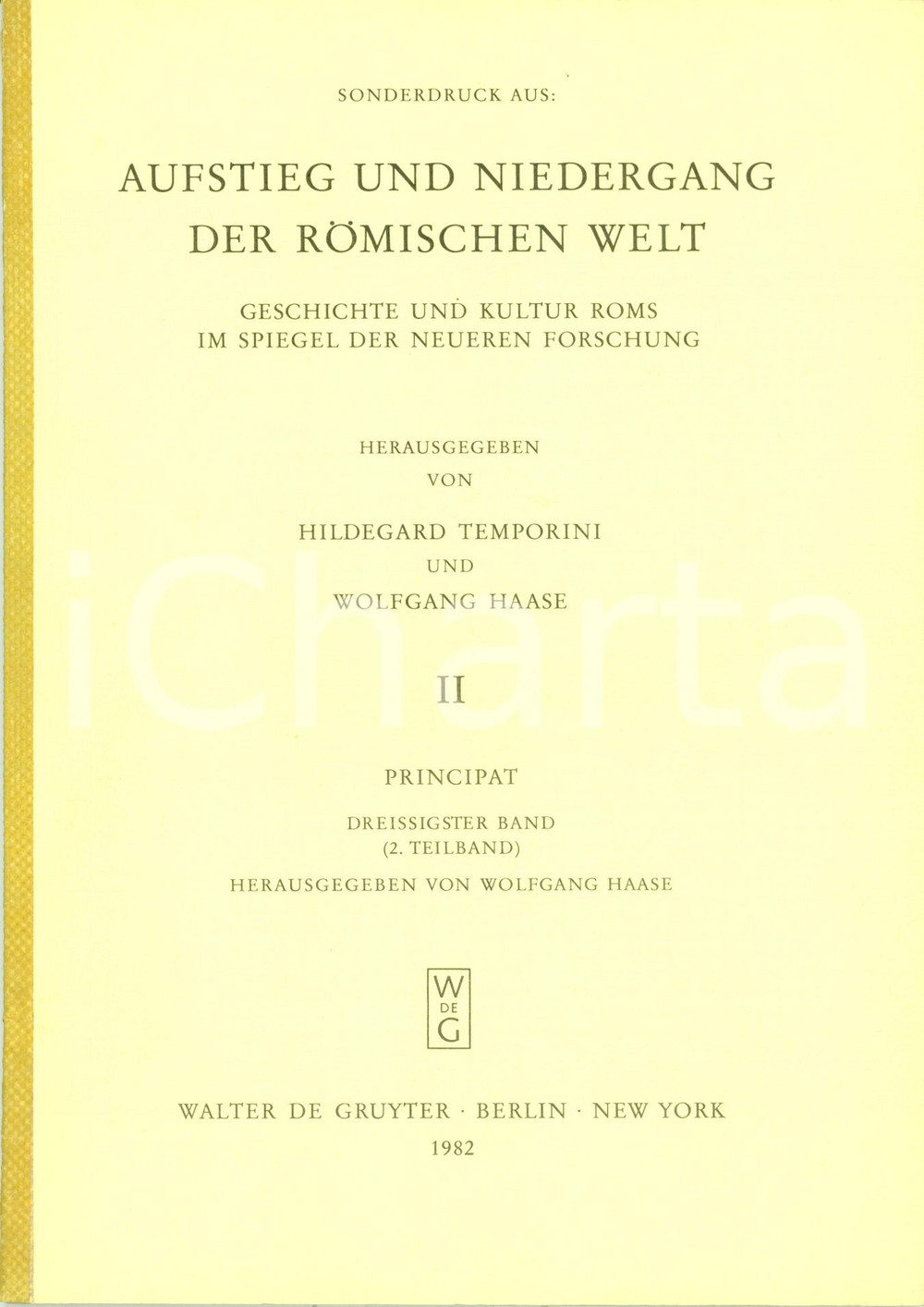 SONDERDRUCK AUS:

AUFSTIEG UND NIEDERGANG DER RÖMISCHEN WELT

GESCHICHTE UND KULTUR ROMS IM SPIEGEL DER NEUEREN FORSCHUNG

HERAUSGEGEBEN VON

HILDEGARD TEMPORINI

UND

WOLFGANG HAASE

iCharta

II

PRINCIPAT

DREISSIGSTER BAND
(2. TEILBAND)

HERAUSGEGEBEN VON WOLFGANG HAASE

W
DE
G

WALTER DE GRUYTER · BERLIN · NEW YORK

1982